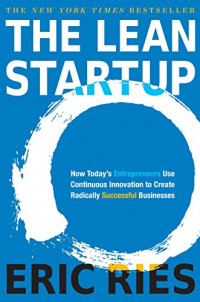 THE NEW YORK TIMES BESTSELLER

THE LEAN STARTUP

How Today's Entrepreneurs Use Continuous Innovation to Create Radically Successful Businesses

ERIC RIES